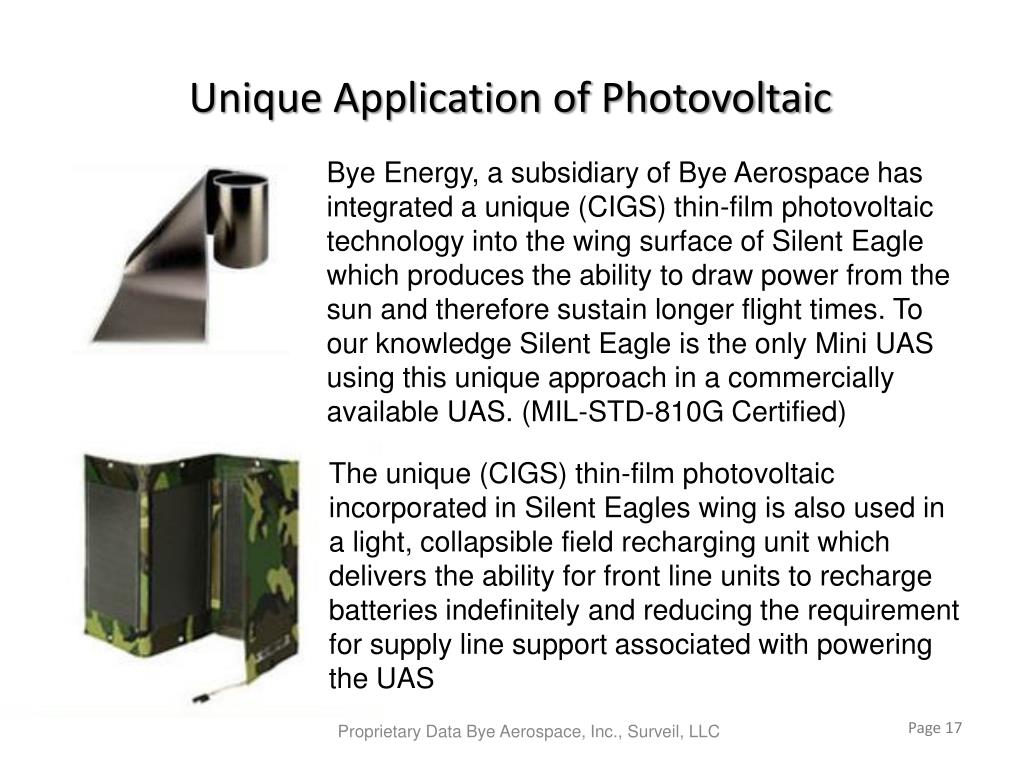 Unique Application of Photovoltaic

Bye Energy, a subsidiary of Bye Aerospace has integrated a unique (CIGS) thin-film photovoltaic technology into the wing surface of Silent Eagle which produces the ability to draw power from the sun and therefore sustain longer flight times. To our knowledge Silent Eagle is the only Mini UAS using this unique approach in a commercially available UAS. (MIL-STD-810G Certified)

The unique (CIGS) thin-film photovoltaic incorporated in Silent Eagles wing is also used in a light, collapsible field recharging unit which delivers the ability for front line units to recharge batteries indefinitely and reducing the requirement for supply line support associated with powering the UAS

Proprietary Data Bye Aerospace, Inc., Surveil, LLC

Page 17